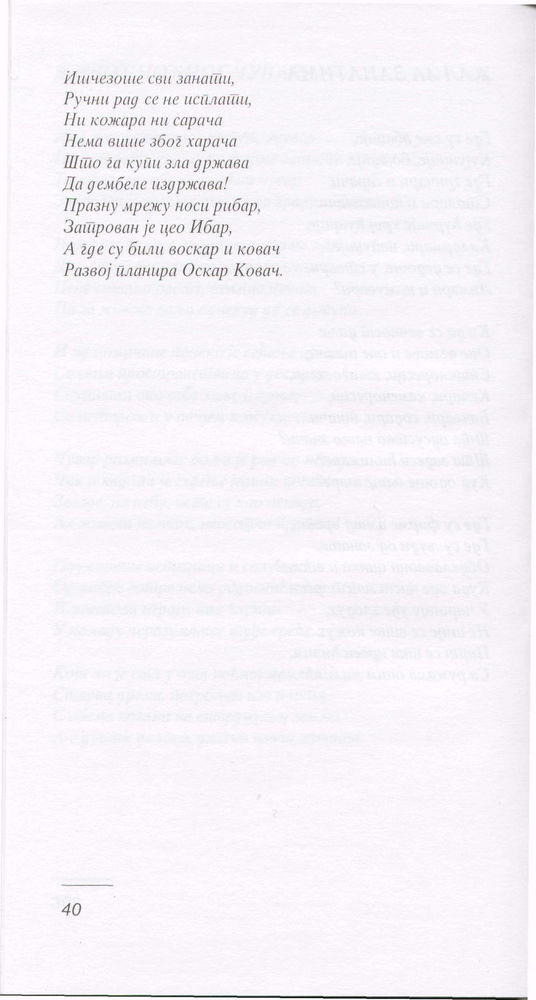 Ишчезоше сви занати,
Ручни рад се не исплати,
Ни кожара ни сарача
Нема више због харача
Што га купи зла држава
Да дембеле издржава!
Празну мрежу носи рибар,
Затрован је цео Ибар,
А где су били воскар и ковач
Развој планира Оскар Ковач.

40